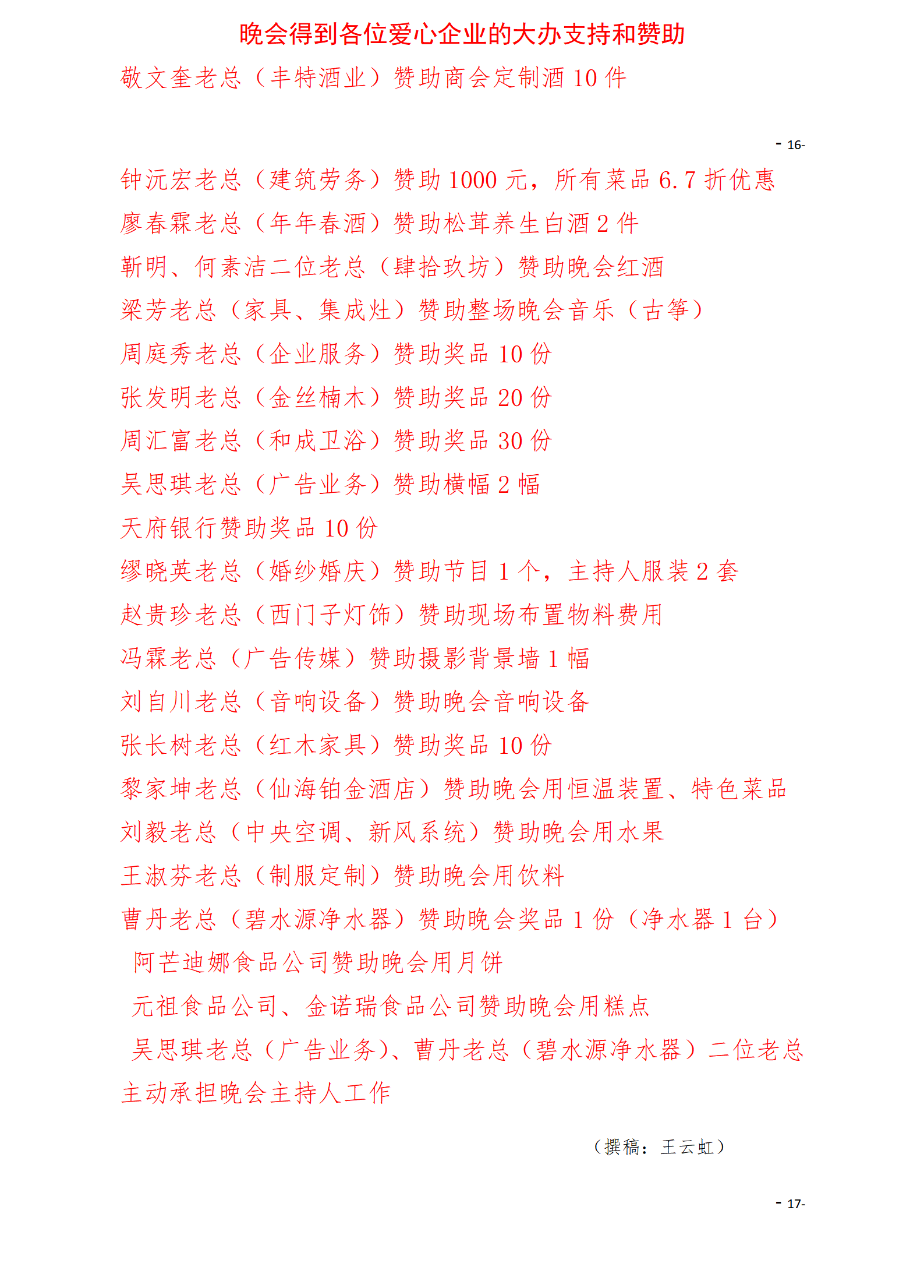 晚会得到各位爱心企业的大办支持和赞助

敬文奎老总（丰特酒业）赞助商会定制酒 10 件

- 16-

钟沅宏老总（建筑劳务）赞助 1000 元，所有菜品 6.7 折优惠

廖春霖老总（年年春酒）赞助松茸养生白酒 2 件

靳明、何素洁二位老总（肆拾玖坊）赞助晚会红酒

梁芳老总（家具、集成灶）赞助整场晚会音乐（古筝）

周庭秀老总（企业服务）赞助奖品 10 份

张发明老总（金丝楠木）赞助奖品 20 份

周汇富老总（和成卫浴）赞助奖品 30 份

吴思琪老总（广告业务）赞助横幅 2 幅

天府银行赞助奖品 10 份

缪晓英老总（婚纱婚庆）赞助节目 1 个，主持人服装 2 套

赵贵珍老总（西门子灯饰）赞助现场布置物料费用

冯霖老总（广告传媒）赞助摄影背景墙 1 幅

刘自川老总（音响设备）赞助晚会音响设备

张长树老总（红木家具）赞助奖品 10 份

黎家坤老总（仙海铂金酒店）赞助晚会用恒温装置、特色菜品

刘毅老总（中央空调、新风系统）赞助晚会用水果

王淑芬老总（制服定制）赞助晚会用饮料

曹丹老总（碧水源净水器）赞助晚会奖品 1 份（净水器 1 台）

阿芒迪娜食品公司赞助晚会用月饼

元祖食品公司、金诺瑞食品公司赞助晚会用糕点

吴思琪老总（广告业务）、曹丹老总（碧水源净水器）二位老总主动承担晚会主持人工作

（撰稿：王云虹）

- 17-